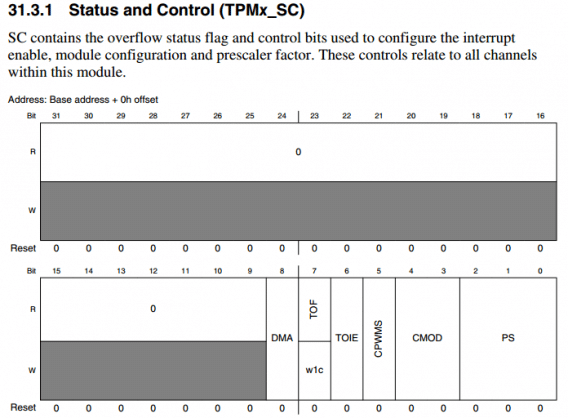 31.3.1 Status and Control (TPMx_SC)

SC contains the overflow status flag and control bits used to configure the interrupt enable, module configuration and prescaler factor. These controls relate to all channels within this module.

Address: Base address + 0h offset

| Bit | 31 | 30 | 29 | 28 | 27 | 26 | 25 | 24 | 23 | 22 | 21 | 20 | 19 | 18 | 17 | 16 |
|---|---|---|---|---|---|---|---|---|---|---|---|---|---|---|---|---|
| R | 0 | | | | | | | | | | | | | | | |
| W | | | | | | | | | | | | | | | | |
| Reset | 0 | 0 | 0 | 0 | 0 | 0 | 0 | 0 | 0 | 0 | 0 | 0 | 0 | 0 | 0 | 0 |

| Bit | 15 | 14 | 13 | 12 | 11 | 10 | 9 | 8 | 7 | 6 | 5 | 4 | 3 | 2 | 1 | 0 |
|---|---|---|---|---|---|---|---|---|---|---|---|---|---|---|---|---|
| R | 0 | | | | | | | DMA | TOF | TOIE | CPWMS | CMOD | | PS | | |
| W | | | | | | | | | w1c | | | | | | | |
| Reset | 0 | 0 | 0 | 0 | 0 | 0 | 0 | 0 | 0 | 0 | 0 | 0 | 0 | 0 | 0 | 0 |